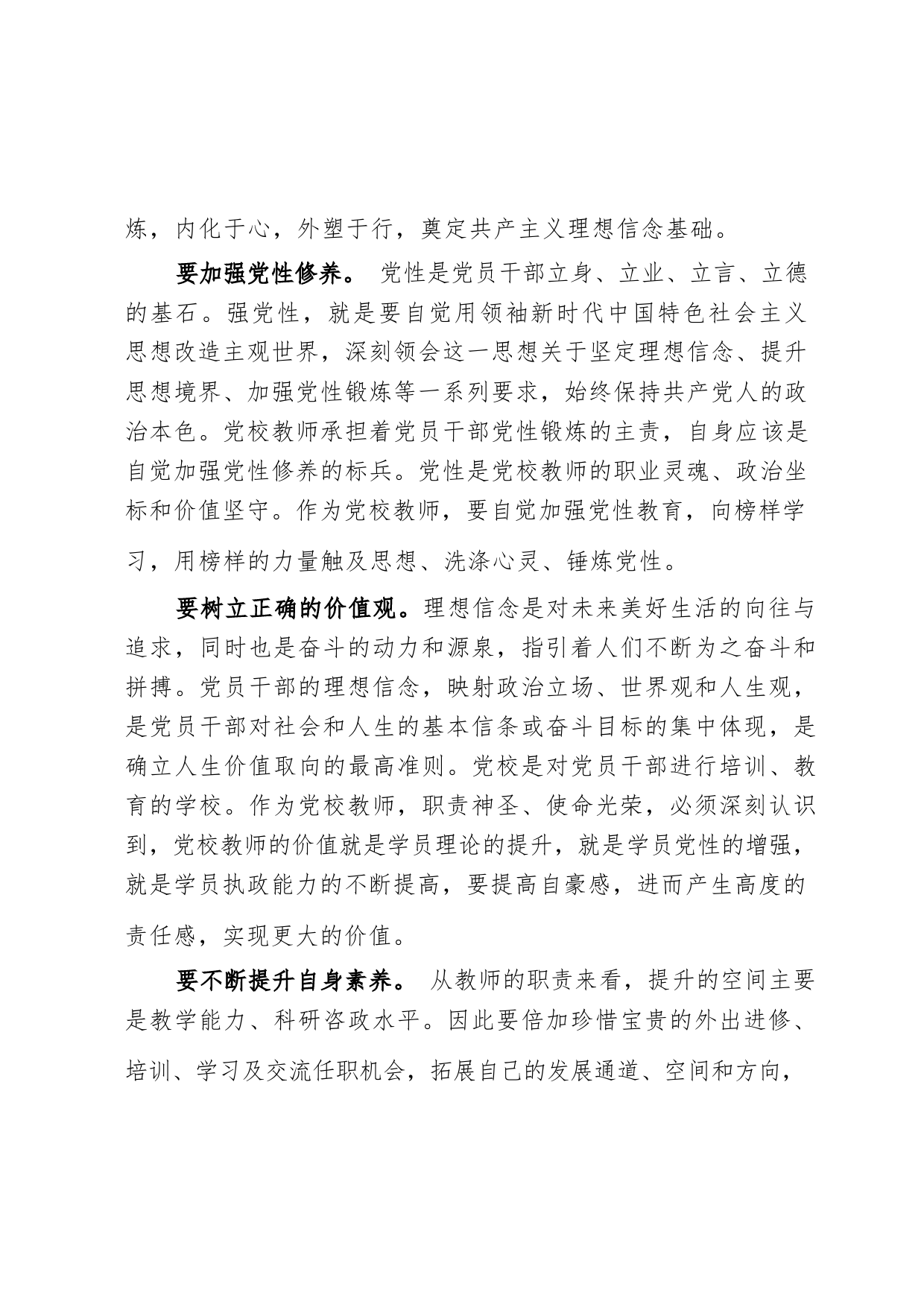 炼，内化于心，外塑于行，奠定共产主义理想信念基础。

要加强党性修养。 党性是党员干部立身、立业、立言、立德的基石。强党性，就是要自觉用领袖新时代中国特色社会主义思想改造主观世界，深刻领会这一思想关于坚定理想信念、提升思想境界、加强党性锻炼等一系列要求，始终保持共产党人的政治本色。党校教师承担着党员干部党性锻炼的主责，自身应该是自觉加强党性修养的标兵。党性是党校教师的职业灵魂、政治坐标和价值坚守。作为党校教师，要自觉加强党性教育，向榜样学习，用榜样的力量触及思想、洗涤心灵、锤炼党性。

要树立正确的价值观。理想信念是对未来美好生活的向往与追求，同时也是奋斗的动力和源泉，指引着人们不断为之奋斗和拼搏。党员干部的理想信念，映射政治立场、世界观和人生观，是党员干部对社会和人生的基本信条或奋斗目标的集中体现，是确立人生价值取向的最高准则。党校是对党员干部进行培训、教育的学校。作为党校教师，职责神圣、使命光荣，必须深刻认识到，党校教师的价值就是学员理论的提升，就是学员党性的增强，就是学员执政能力的不断提高，要提高自豪感，进而产生高度的责任感，实现更大的价值。

要不断提升自身素养。 从教师的职责来看，提升的空间主要是教学能力、科研咨政水平。因此要倍加珍惜宝贵的外出进修、培训、学习及交流任职机会，拓展自己的发展通道、空间和方向，